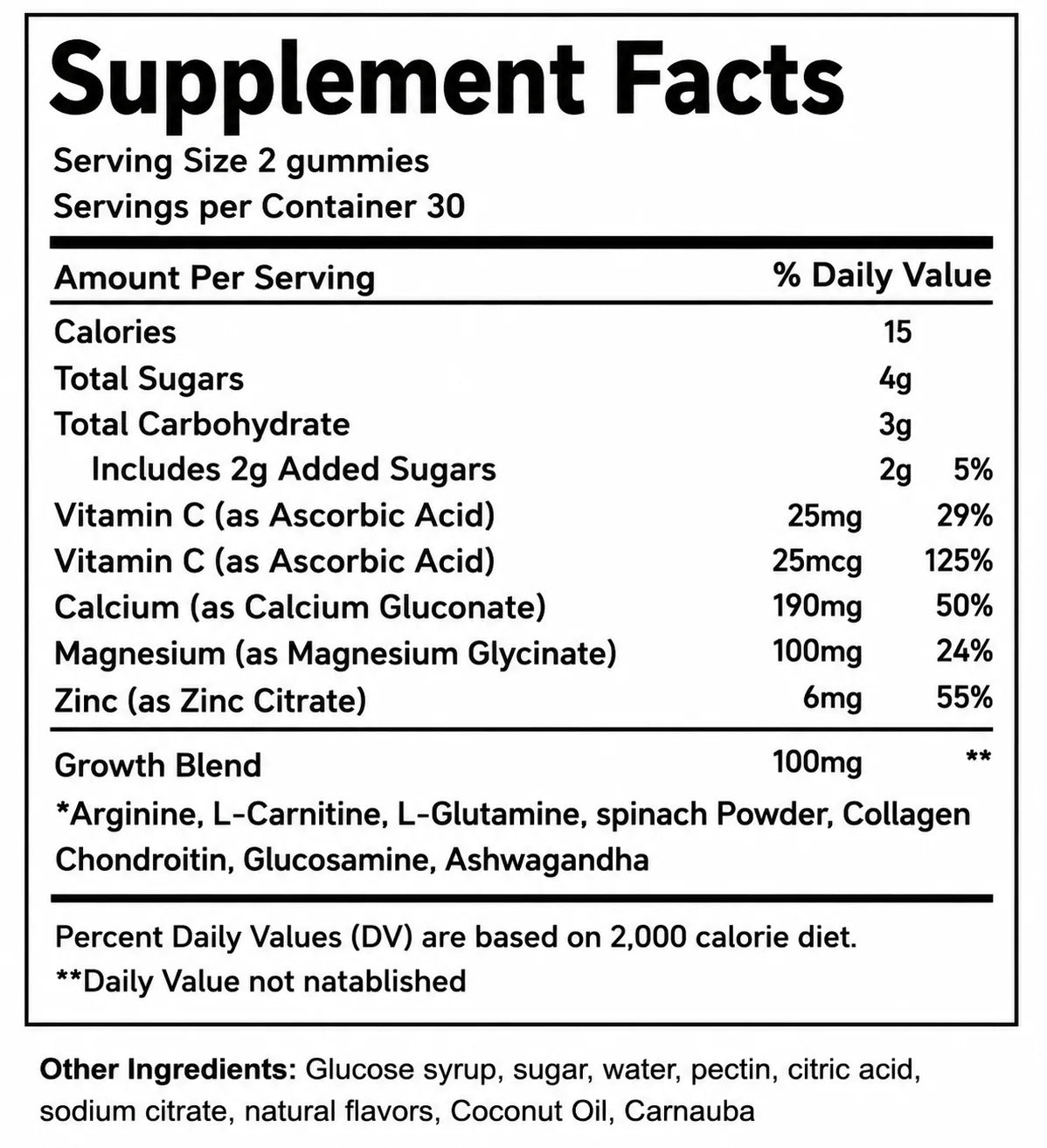 Supplement Facts

Serving Size 2 gummies
Servings per Container 30

| Amount Per Serving | | % Daily Value |
|---|---|---|
| Calories | 15 | |
| Total Sugars | 4g | |
| Total Carbohydrate | 3g | |
| Includes 2g Added Sugars | 2g | 5% |
| Vitamin C (as Ascorbic Acid) | 25mg | 29% |
| Vitamin C (as Ascorbic Acid) | 25mcg | 125% |
| Calcium (as Calcium Gluconate) | 190mg | 50% |
| Magnesium (as Magnesium Glycinate) | 100mg | 24% |
| Zinc (as Zinc Citrate) | 6mg | 55% |
| Growth Blend | 100mg | ** |

*Arginine, L-Carnitine, L-Glutamine, spinach Powder, Collagen Chondroitin, Glucosamine, Ashwagandha

Percent Daily Values (DV) are based on 2,000 calorie diet.
**Daily Value not natablished

Other Ingredients: Glucose syrup, sugar, water, pectin, citric acid, sodium citrate, natural flavors, Coconut Oil, Carnauba